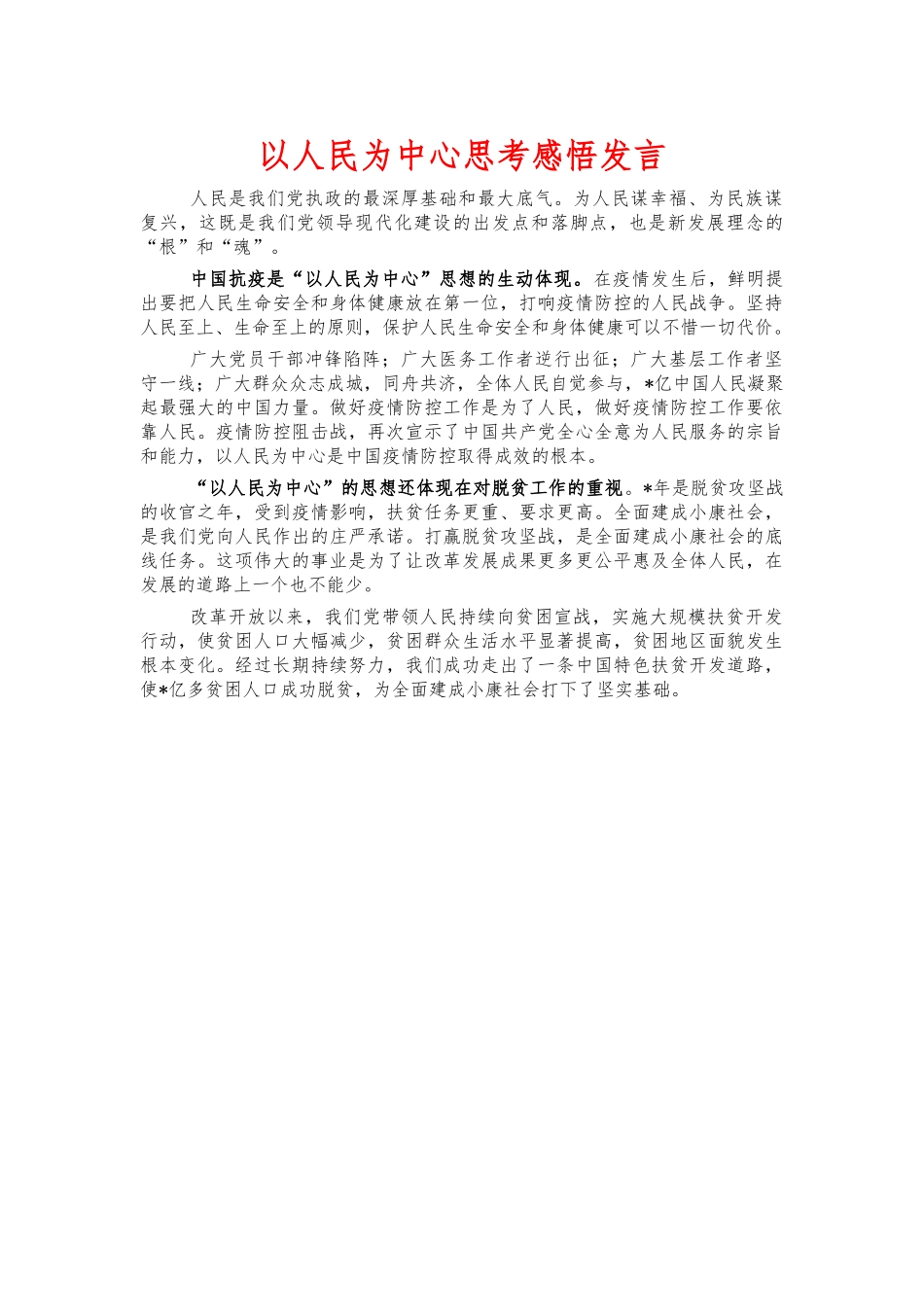 以人民为中心思考感悟发言

人民是我们党执政的最深厚基础和最大底气。为人民谋幸福、为民族谋复兴，这既是我们党领导现代化建设的出发点和落脚点，也是新发展理念的“根”和“魂”。

中国抗疫是“以人民为中心”思想的生动体现。在疫情发生后，鲜明提出要把人民生命安全和身体健康放在第一位，打响疫情防控的人民战争。坚持人民至上、生命至上的原则，保护人民生命安全和身体健康可以不惜一切代价。

广大党员干部冲锋陷阵；广大医务工作者逆行出征；广大基层工作者坚守一线；广大群众众志成城，同舟共济，全体人民自觉参与，*亿中国人民凝聚起最强大的中国力量。做好疫情防控工作是为了人民，做好疫情防控工作要依靠人民。疫情防控阻击战，再次宣示了中国共产党全心全意为人民服务的宗旨和能力，以人民为中心是中国疫情防控取得成效的根本。

“以人民为中心”的思想还体现在对脱贫工作的重视。*年是脱贫攻坚战的收官之年，受到疫情影响，扶贫任务更重、要求更高。全面建成小康社会，是我们党向人民作出的庄严承诺。打赢脱贫攻坚战，是全面建成小康社会的底线任务。这项伟大的事业是为了让改革发展成果更多更公平惠及全体人民，在发展的道路上一个也不能少。

改革开放以来，我们党带领人民持续向贫困宣战，实施大规模扶贫开发行动，使贫困人口大幅减少，贫困群众生活水平显著提高，贫困地区面貌发生根本变化。经过长期持续努力，我们成功走出了一条中国特色扶贫开发道路，使*亿多贫困人口成功脱贫，为全面建成小康社会打下了坚实基础。